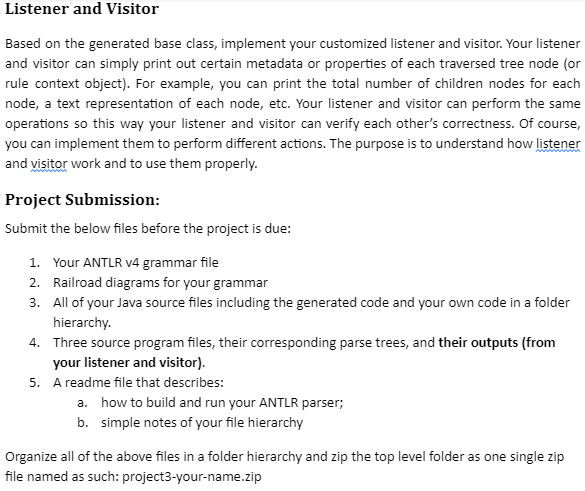 Listener and Visitor

Based on the generated base class, implement your customized listener and visitor. Your listener and visitor can simply print out certain metadata or properties of each traversed tree node (or rule context object). For example, you can print the total number of children nodes for each node, a text representation of each node, etc. Your listener and visitor can perform the same operations so this way your listener and visitor can verify each other's correctness. Of course, you can implement them to perform different actions. The purpose is to understand how listener and visitor work and to use them properly.

Project Submission:

Submit the below files before the project is due:

1. Your ANTLR v4 grammar file
2. Railroad diagrams for your grammar
3. All of your Java source files including the generated code and your own code in a folder hierarchy.
4. Three source program files, their corresponding parse trees, and their outputs (from your listener and visitor).
5. A readme file that describes:
   a. how to build and run your ANTLR parser;
   b. simple notes of your file hierarchy

Organize all of the above files in a folder hierarchy and zip the top level folder as one single zip file named as such: project3-your-name.zip